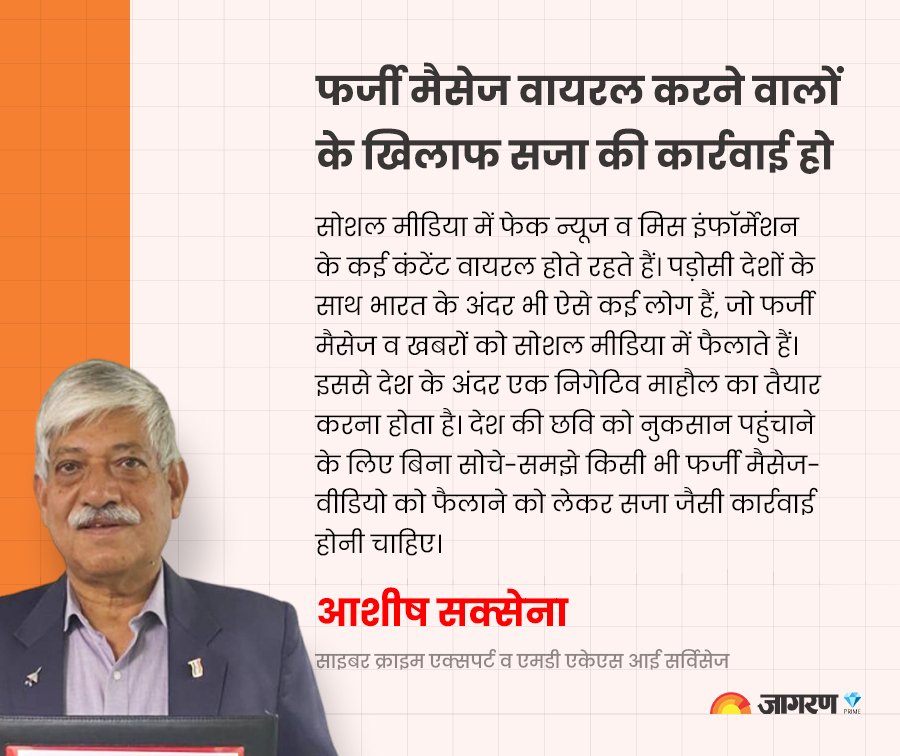 फर्जी मैसेज वायरल करने वालों के खिलाफ सजा की कार्रवाई हो

सोशल मीडिया में फेक न्यूज व मिस इंफॉर्मेशन के कई कंटेंट वायरल होते रहते हैं। पड़ोसी देशों के साथ भारत के अंदर भी ऐसे कई लोग हैं, जो फर्जी मैसेज व खबरों को सोशल मीडिया में फैलाते हैं। इससे देश के अंदर एक निगेटिव माहौल का तैयार करना होता है। देश की छवि को नुकसान पहुंचाने के लिए बिना सोचे-समझे किसी भी फर्जी मैसेज-वीडियो को फैलाने को लेकर सजा जैसी कार्रवाई होनी चाहिए।

आशीष सक्सेना

साइबर क्राइम एक्सपर्ट व एमडी एकेएस आई सर्विसेज

जागरण PRIME